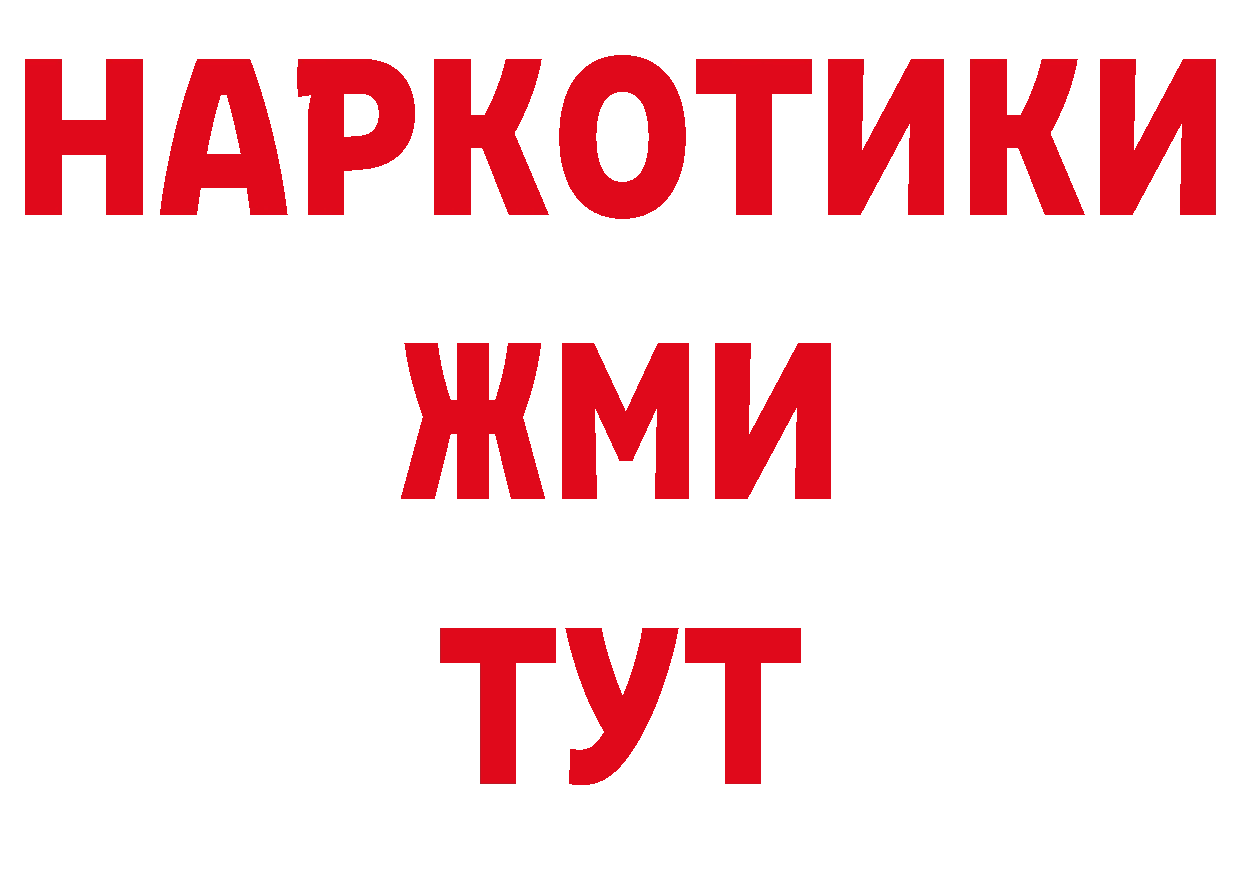 НАРКОТИКИ
ЖМИ
ТУТ